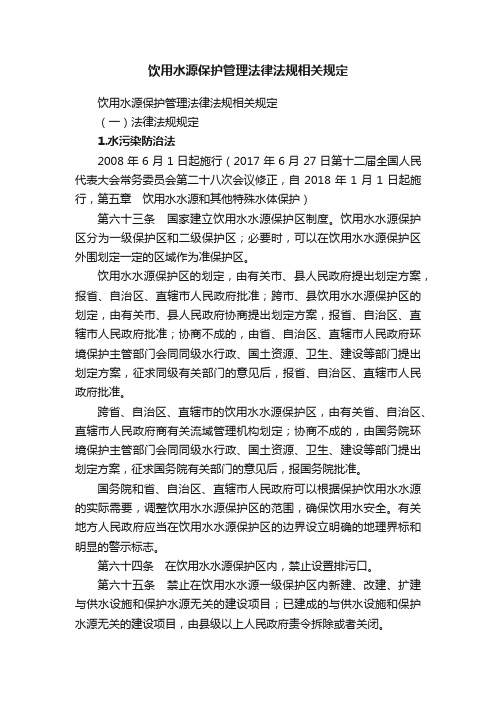 饮用水源保护管理法律法规相关规定

饮用水源保护管理法律法规相关规定

（一）法律法规规定

1.水污染防治法

2008 年 6 月 1 日起施行（2017 年 6 月 27 日第十二届全国人民代表大会常务委员会第二十八次会议修正，自 2018 年 1 月 1 日起施行，第五章 饮用水水源和其他特殊水体保护）

第六十三条 国家建立饮用水水源保护区制度。饮用水水源保护区分为一级保护区和二级保护区；必要时，可以在饮用水水源保护区外围划定一定的区域作为准保护区。

饮用水水源保护区的划定，由有关市、县人民政府提出划定方案，报省、自治区、直辖市人民政府批准；跨市、县饮用水水源保护区的划定，由有关市、县人民政府协商提出划定方案，报省、自治区、直辖市人民政府批准；协商不成的，由省、自治区、直辖市人民政府环境保护主管部门会同同级水行政、国土资源、卫生、建设等部门提出划定方案，征求同级有关部门的意见后，报省、自治区、直辖市人民政府批准。

跨省、自治区、直辖市的饮用水水源保护区，由有关省、自治区、直辖市人民政府商有关流域管理机构划定；协商不成的，由国务院环境保护主管部门会同同级水行政、国土资源、卫生、建设等部门提出划定方案，征求国务院有关部门的意见后，报国务院批准。

国务院和省、自治区、直辖市人民政府可以根据保护饮用水水源的实际需要，调整饮用水水源保护区的范围，确保饮用水安全。有关地方人民政府应当在饮用水水源保护区的边界设立明确的地理界标和明显的警示标志。

第六十四条 在饮用水水源保护区内，禁止设置排污口。

第六十五条 禁止在饮用水水源一级保护区内新建、改建、扩建与供水设施和保护水源无关的建设项目；已建成的与供水设施和保护水源无关的建设项目，由县级以上人民政府责令拆除或者关闭。